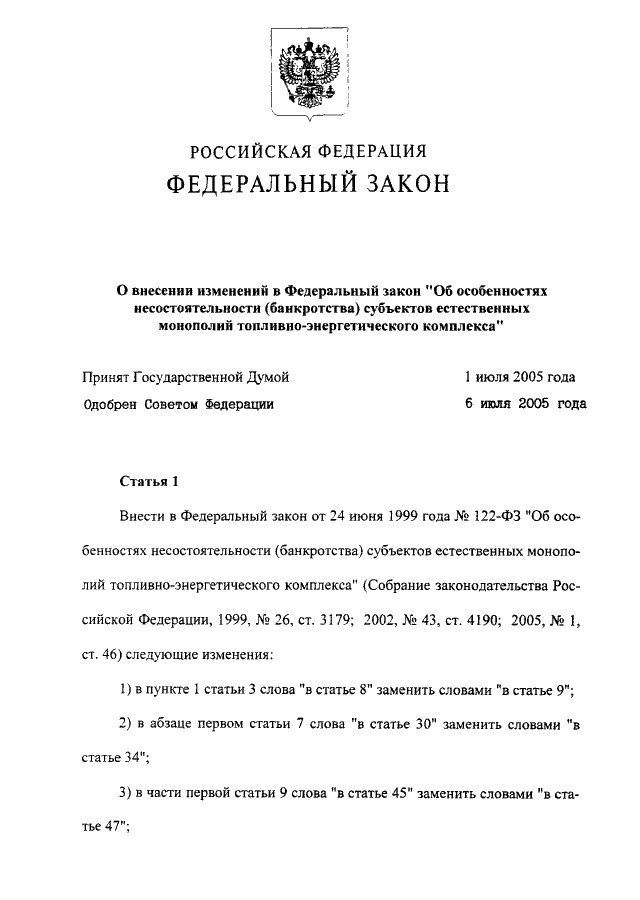 РОССИЙСКАЯ ФЕДЕРАЦИЯ

ФЕДЕРАЛЬНЫЙ ЗАКОН

О внесении изменений в Федеральный закон "Об особенностях несостоятельности (банкротства) субъектов естественных монополий топливно-энергетического комплекса"

Принят Государственной Думой 1 июля 2005 года

Одобрен Советом Федерации 6 июля 2005 года

Статья 1

Внести в Федеральный закон от 24 июня 1999 года № 122-ФЗ "Об особенностях несостоятельности (банкротства) субъектов естественных монополий топливно-энергетического комплекса" (Собрание законодательства Российской Федерации, 1999, № 26, ст. 3179; 2002, № 43, ст. 4190; 2005, № 1, ст. 46) следующие изменения:

1) в пункте 1 статьи 3 слова "в статье 8" заменить словами "в статье 9";

2) в абзаце первом статьи 7 слова "в статье 30" заменить словами "в статье 34";

3) в части первой статьи 9 слова "в статье 45" заменить словами "в статье 47";